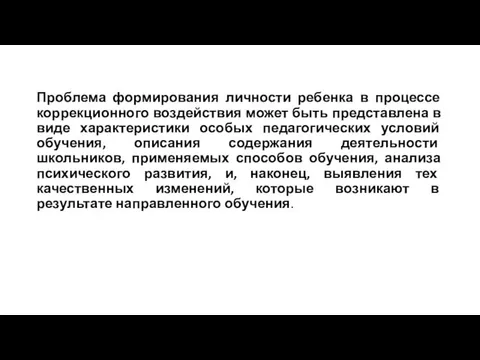 Проблема формирования личности ребенка в процессе коррекционного воздействия может быть представлена в виде характеристики особых педагогических условий обучения, описания содержания деятельности школьников, применяемых способов обучения, анализа психического развития, и, наконец, выявления тех качественных изменений, которые возникают в результате направленного обучения.